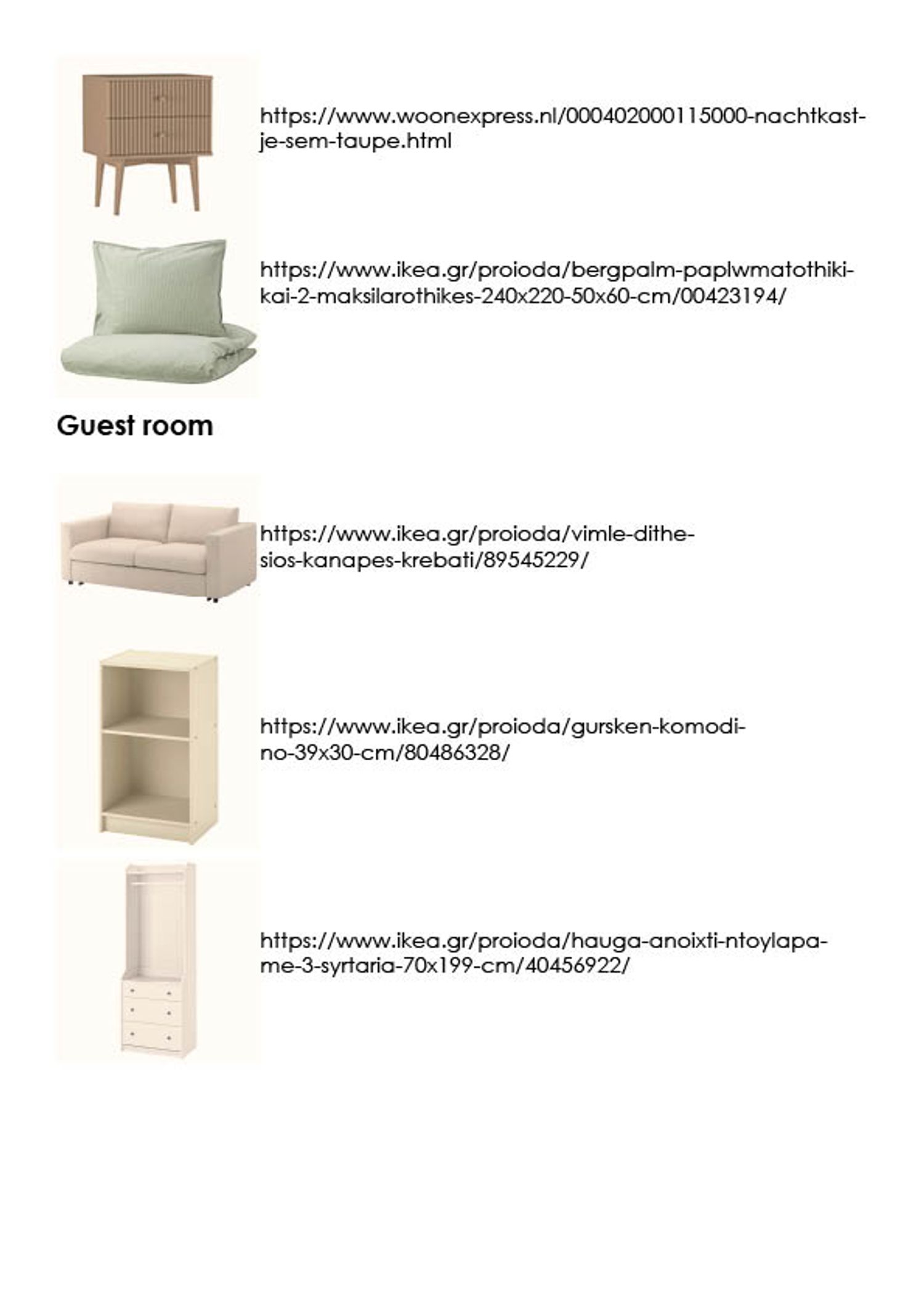 https://www.woonexpress.nl/000402000115000-nachtkastje-sem-taupe.html

https://www.ikea.gr/proioda/bergpalm-paplwmatothiki-kai-2-maksilarothikes-240x220-50x60-cm/00423194/

Guest room

https://www.ikea.gr/proioda/vimle-dithesios-kanapes-krebati/89545229/

https://www.ikea.gr/proioda/gursken-komodino-39x30-cm/80486328/

https://www.ikea.gr/proioda/hauga-anoixti-ntoylapa-me-3-syrtaria-70x199-cm/40456922/